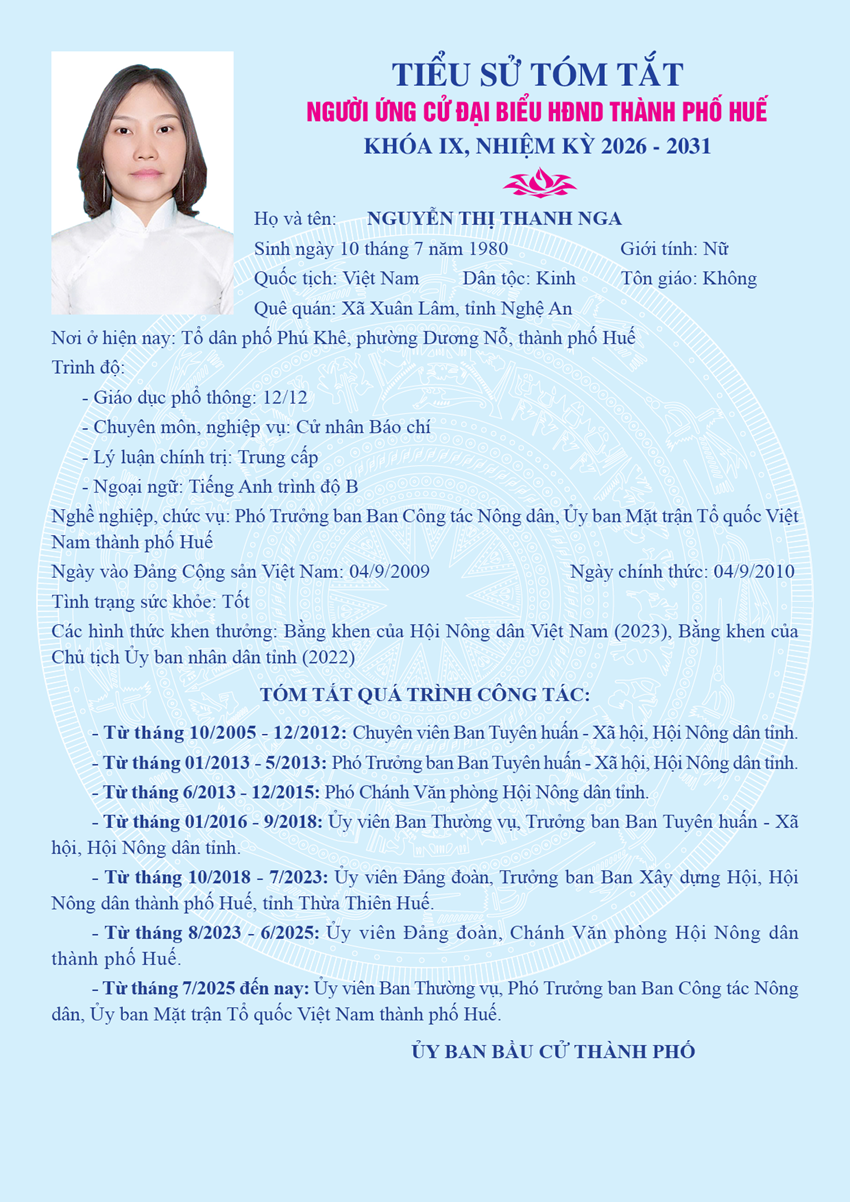 TIỂU SỬ TÓM TẮT
NGƯỜI ỨNG CỬ ĐẠI BIỂU HĐND THÀNH PHỐ HUẾ
KHÓA IX, NHIỆM KỲ 2026 - 2031

Họ và tên: NGUYỄN THỊ THANH NGA
Sinh ngày 10 tháng 7 năm 1980 Giới tính: Nữ
Quốc tịch: Việt Nam Dân tộc: Kinh Tôn giáo: Không
Quê quán: Xã Xuân Lâm, tỉnh Nghệ An
Nơi ở hiện nay: Tổ dân phố Phú Khê, phường Dương Nỗ, thành phố Huế
Trình độ:
- Giáo dục phổ thông: 12/12
- Chuyên môn, nghiệp vụ: Cử nhân Báo chí
- Lý luận chính trị: Trung cấp
- Ngoại ngữ: Tiếng Anh trình độ B
Nghề nghiệp, chức vụ: Phó Trưởng ban Ban Công tác Nông dân, Ủy ban Mặt trận Tổ quốc Việt Nam thành phố Huế
Ngày vào Đảng Cộng sản Việt Nam: 04/9/2009 Ngày chính thức: 04/9/2010
Tình trạng sức khỏe: Tốt
Các hình thức khen thưởng: Bằng khen của Hội Nông dân Việt Nam (2023), Bằng khen của Chủ tịch Ủy ban nhân dân tỉnh (2022)

TÓM TẮT QUÁ TRÌNH CÔNG TÁC:
- Từ tháng 10/2005 - 12/2012: Chuyên viên Ban Tuyên huấn - Xã hội, Hội Nông dân tỉnh.
- Từ tháng 01/2013 - 5/2013: Phó Trưởng ban Ban Tuyên huấn - Xã hội, Hội Nông dân tỉnh.
- Từ tháng 6/2013 - 12/2015: Phó Chánh Văn phòng Hội Nông dân tỉnh.
- Từ tháng 01/2016 - 9/2018: Ủy viên Ban Thường vụ, Trưởng ban Ban Tuyên huấn - Xã hội, Hội Nông dân tỉnh.
- Từ tháng 10/2018 - 7/2023: Ủy viên Đảng đoàn, Trưởng ban Ban Xây dựng Hội, Hội Nông dân thành phố Huế, tỉnh Thừa Thiên Huế.
- Từ tháng 8/2023 - 6/2025: Ủy viên Đảng đoàn, Chánh Văn phòng Hội Nông dân thành phố Huế.
- Từ tháng 7/2025 đến nay: Ủy viên Ban Thường vụ, Phó Trưởng ban Ban Công tác Nông dân, Ủy ban Mặt trận Tổ quốc Việt Nam thành phố Huế.

ỦY BAN BẦU CỬ THÀNH PHỐ